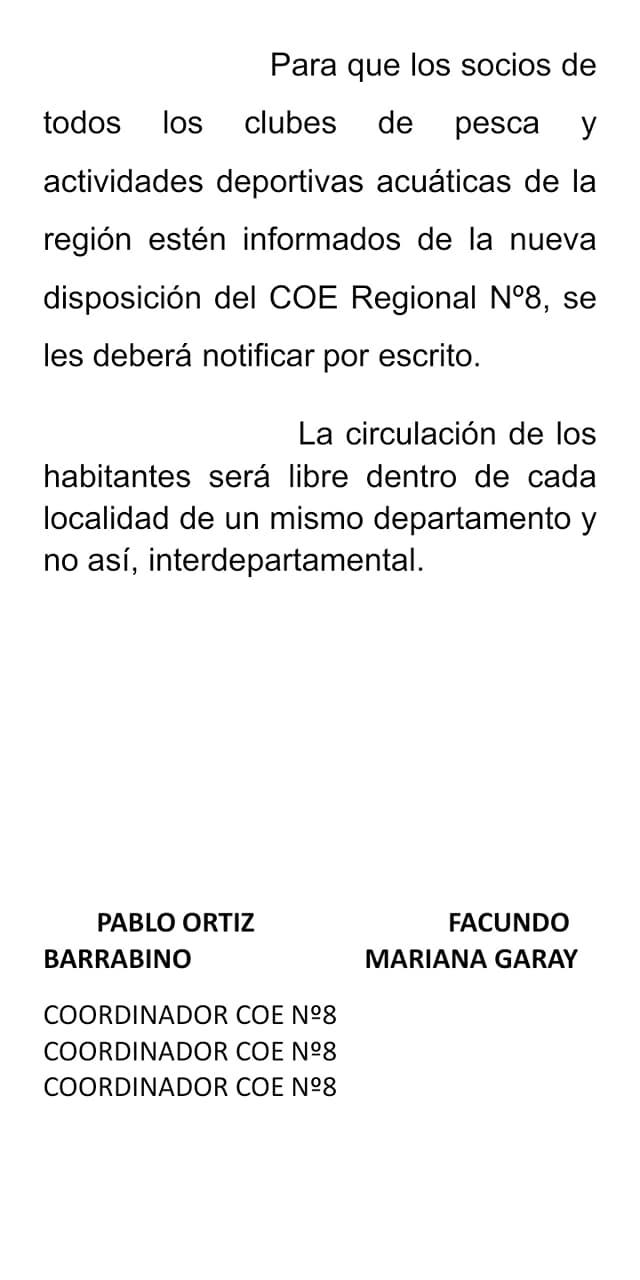 Para que los socios de todos los clubes de pesca y actividades deportivas acuáticas de la región estén informados de la nueva disposición del COE Regional Nº8, se les deberá notificar por escrito.

La circulación de los habitantes será libre dentro de cada localidad de un mismo departamento y no así, interdepartamental.

PABLO ORTIZ FACUNDO
BARRABINO MARIANA GARAY

COORDINADOR COE Nº8
COORDINADOR COE Nº8
COORDINADOR COE Nº8